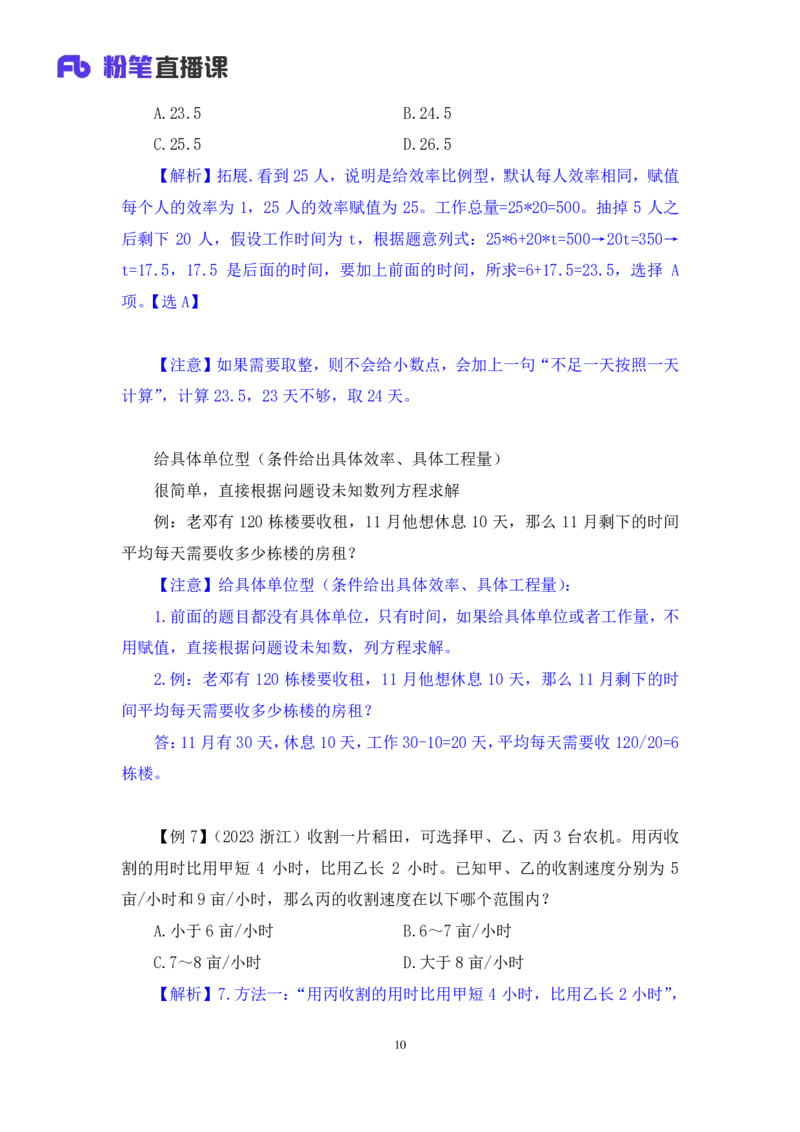 Fb 粉笔直播课

A.23.5　　　　　　　　　　　B.24.5
C.25.5　　　　　　　　　　　D.26.5

【解析】拓展.看到 25 人，说明是给效率比例型，默认每人效率相同，赋值每个人的效率为 1，25 人的效率赋值为 25。工作总量=25*20=500。抽掉 5 人之后剩下 20 人，假设工作时间为 t，根据题意列式：25*6+20*t=500→20t=350→t=17.5，17.5 是后面的时间，要加上前面的时间，所求=6+17.5=23.5，选择 A 项。【选 A】

【注意】如果需要取整，则不会给小数点，会加上一句“不足一天按照一天计算”，计算 23.5，23 天不够，取 24 天。

给具体单位型（条件给出具体效率、具体工程量）
很简单，直接根据问题设未知数列方程求解
例：老邓有 120 栋楼要收租，11 月他想休息 10 天，那么 11 月剩下的时间平均每天需要收多少栋楼的房租？
【注意】给具体单位型（条件给出具体效率、具体工程量）：
1.前面的题目都没有具体单位，只有时间，如果给具体单位或者工作量，不用赋值，直接根据问题设未知数，列方程求解。
2.例：老邓有 120 栋楼要收租，11 月他想休息 10 天，那么 11 月剩下的时间平均每天需要收多少栋楼的房租？
答：11 月有 30 天，休息 10 天，工作 30-10=20 天，平均每天需要收 120/20=6 栋楼。

【例 7】（2023 浙江）收割一片稻田，可选择甲、乙、丙 3 台农机。用丙收割的用时比用甲短 4 小时，比用乙长 2 小时。已知甲、乙的收割速度分别为 5 亩/小时和 9 亩/小时，那么丙的收割速度在以下哪个范围内？
A.小于 6 亩/小时　　　　　　　B.6～7 亩/小时
C.7～8 亩/小时　　　　　　　D.大于 8 亩/小时
【解析】7.方法一：“用丙收割的用时比用甲短 4 小时，比用乙长 2 小时”，

10